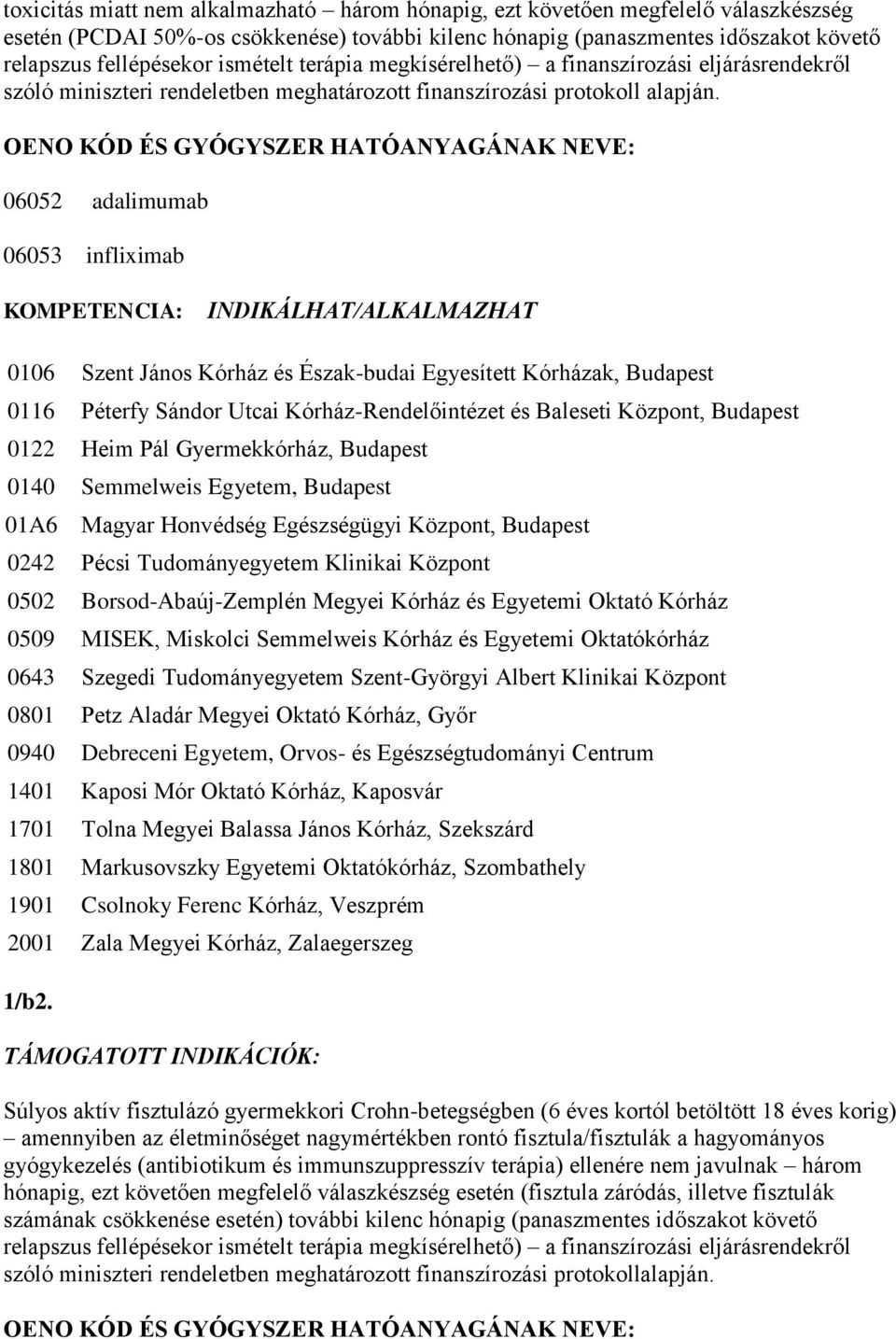 toxicitás miatt nem alkalmazható – három hónapig, ezt követően megfelelő válaszkészség esetén (PCDAI 50%-os csökkenése) további kilenc hónapig (panaszmentes időszakot követő relapszus fellépésekor ismételt terápia megkísérelhető) – a finanszírozási eljárásrendekről szóló miniszteri rendeletben meghatározott finanszírozási protokoll alapján.

OENO KÓD ÉS GYÓGYSZER HATÓANYAGÁNAK NEVE:

06052 adalimumab

06053 infliximab

KOMPETENCIA: INDIKÁLHAT/ALKALMAZHAT

0106 Szent János Kórház és Észak-budai Egyesített Kórházak, Budapest
0116 Péterfy Sándor Utcai Kórház-Rendelőintézet és Baleseti Központ, Budapest
0122 Heim Pál Gyermekkórház, Budapest
0140 Semmelweis Egyetem, Budapest
01A6 Magyar Honvédség Egészségügyi Központ, Budapest
0242 Pécsi Tudományegyetem Klinikai Központ
0502 Borsod-Abaúj-Zemplén Megyei Kórház és Egyetemi Oktató Kórház
0509 MISEK, Miskolci Semmelweis Kórház és Egyetemi Oktatókórház
0643 Szegedi Tudományegyetem Szent-Györgyi Albert Klinikai Központ
0801 Petz Aladár Megyei Oktató Kórház, Győr
0940 Debreceni Egyetem, Orvos- és Egészségtudományi Centrum
1401 Kaposi Mór Oktató Kórház, Kaposvár
1701 Tolna Megyei Balassa János Kórház, Szekszárd
1801 Markusovszky Egyetemi Oktatókórház, Szombathely
1901 Csolnoky Ferenc Kórház, Veszprém
2001 Zala Megyei Kórház, Zalaegerszeg

1/b2.

TÁMOGATOTT INDIKÁCIÓK:

Súlyos aktív fisztulázó gyermekkori Crohn-betegségben (6 éves kortól betöltött 18 éves korig) – amennyiben az életminőséget nagymértékben rontó fisztula/fisztulák a hagyományos gyógykezelés (antibiotikum és immunszuppresszív terápia) ellenére nem javulnak – három hónapig, ezt követően megfelelő válaszkészség esetén (fisztula záródás, illetve fisztulák számának csökkenése esetén) további kilenc hónapig (panaszmentes időszakot követő relapszus fellépésekor ismételt terápia megkísérelhető) – a finanszírozási eljárásrendekről szóló miniszteri rendeletben meghatározott finanszírozási protokollalapján.

OENO KÓD ÉS GYÓGYSZER HATÓANYAGÁNAK NEVE: